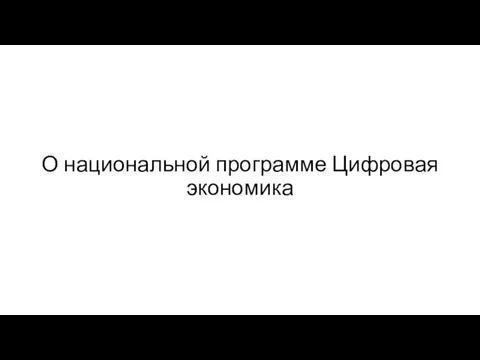 О национальной программе Цифровая экономика